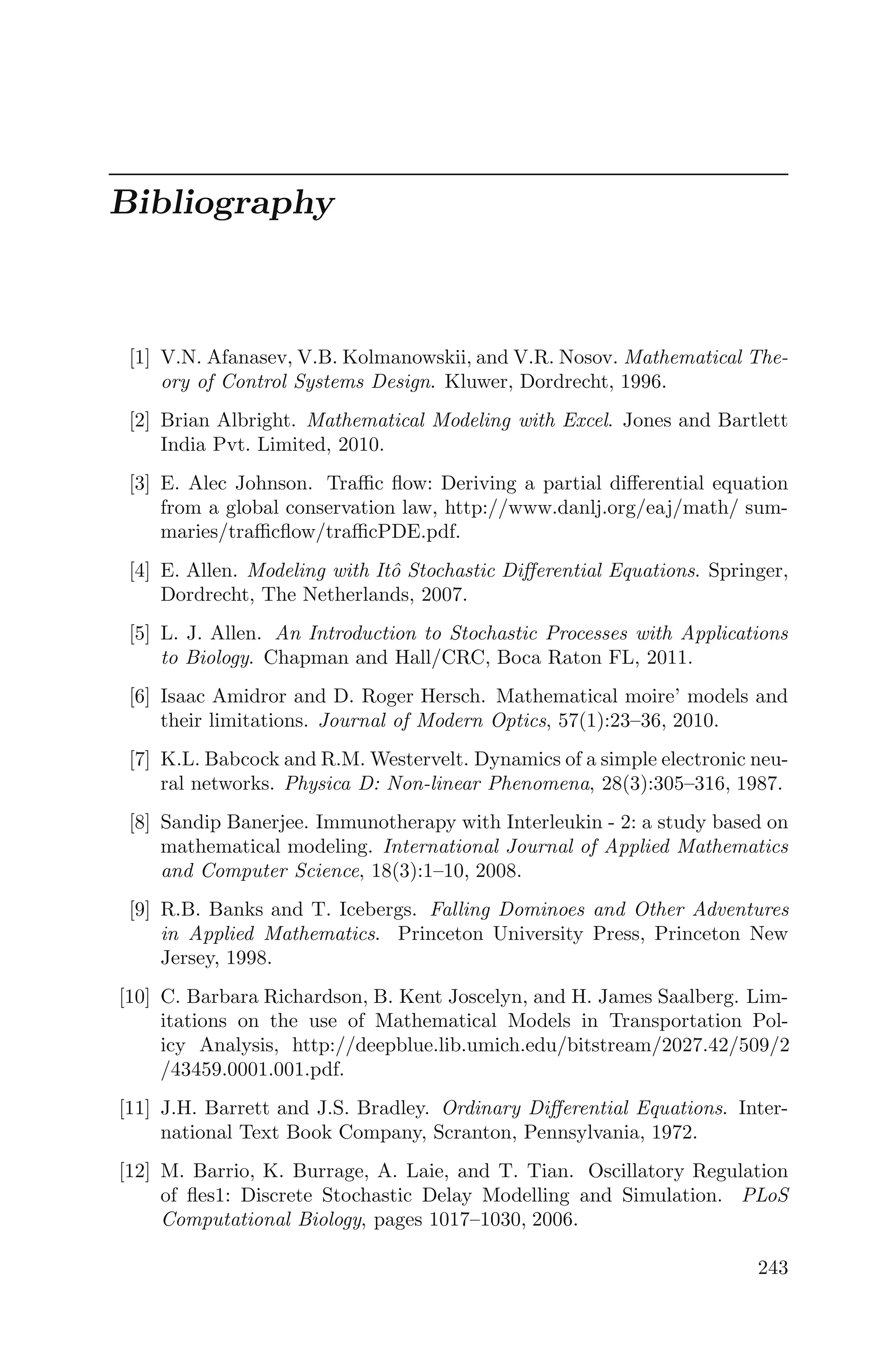 Bibliography

[1] V.N. Afanasev, V.B. Kolmanowskii, and V.R. Nosov. Mathematical Theory of Control Systems Design. Kluwer, Dordrecht, 1996.

[2] Brian Albright. Mathematical Modeling with Excel. Jones and Bartlett India Pvt. Limited, 2010.

[3] E. Alec Johnson. Traffic flow: Deriving a partial differential equation from a global conservation law, http://www.danlj.org/eaj/math/ summaries/trafficflow/trafficPDE.pdf.

[4] E. Allen. Modeling with Itô Stochastic Differential Equations. Springer, Dordrecht, The Netherlands, 2007.

[5] L. J. Allen. An Introduction to Stochastic Processes with Applications to Biology. Chapman and Hall/CRC, Boca Raton FL, 2011.

[6] Isaac Amidror and D. Roger Hersch. Mathematical moire' models and their limitations. Journal of Modern Optics, 57(1):23–36, 2010.

[7] K.L. Babcock and R.M. Westervelt. Dynamics of a simple electronic neural networks. Physica D: Non-linear Phenomena, 28(3):305–316, 1987.

[8] Sandip Banerjee. Immunotherapy with Interleukin - 2: a study based on mathematical modeling. International Journal of Applied Mathematics and Computer Science, 18(3):1–10, 2008.

[9] R.B. Banks and T. Icebergs. Falling Dominoes and Other Adventures in Applied Mathematics. Princeton University Press, Princeton New Jersey, 1998.

[10] C. Barbara Richardson, B. Kent Joscelyn, and H. James Saalberg. Limitations on the use of Mathematical Models in Transportation Policy Analysis, http://deepblue.lib.umich.edu/bitstream/2027.42/509/2 /43459.0001.001.pdf.

[11] J.H. Barrett and J.S. Bradley. Ordinary Differential Equations. International Text Book Company, Scranton, Pennsylvania, 1972.

[12] M. Barrio, K. Burrage, A. Laie, and T. Tian. Oscillatory Regulation of fles1: Discrete Stochastic Delay Modelling and Simulation. PLoS Computational Biology, pages 1017–1030, 2006.

243